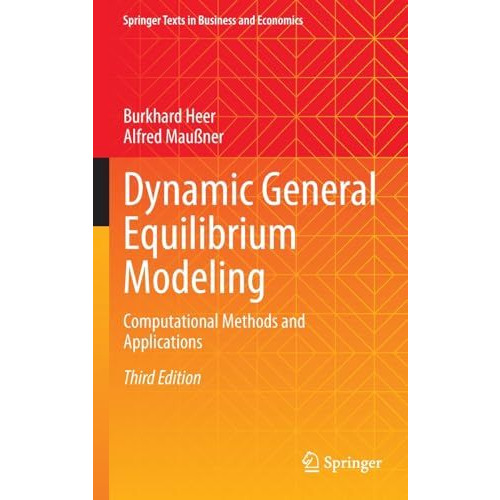 Springer Texts in Business and Economics

Burkhard Heer
Alfred Maußner

Dynamic General Equilibrium Modeling

Computational Methods and Applications

Third Edition

Springer